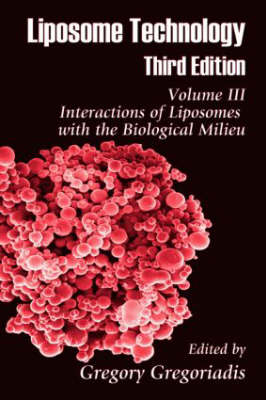 Liposome Technology
Third Edition

Volume III
Interactions of Liposomes with the Biological Milieu

Edited by
Gregory Gregoriadis